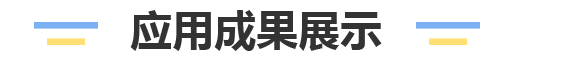 应用成果展示